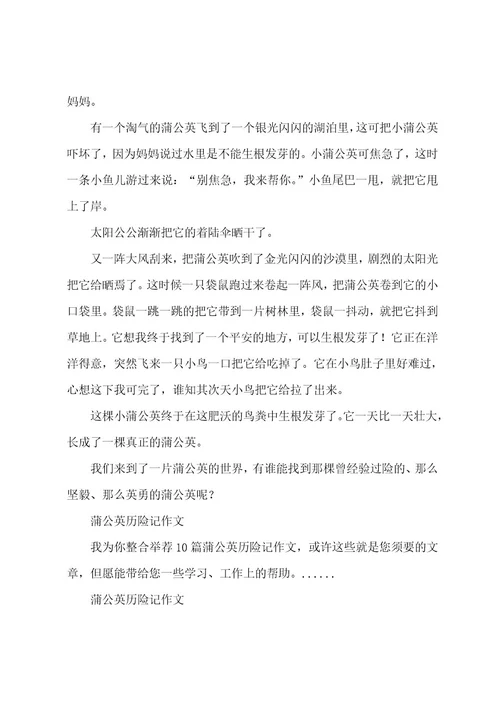 妈妈。

有一个淘气的蒲公英飞到了一个银光闪闪的湖泊里，这可把小蒲公英吓坏了，因为妈妈说过水里是不能生根发芽的。小蒲公英可焦急了，这时一条小鱼儿游过来说：“别焦急，我来帮你。”小鱼尾巴一甩，就把它甩上了岸。

太阳公公渐渐把它的着陆伞晒干了。

又一阵大风刮来，把蒲公英吹到了金光闪闪的沙漠里，剧烈的太阳光把它给晒焉了。这时候一只袋鼠跑过来卷起一阵风，把蒲公英卷到它的小口袋里。袋鼠一跳一跳的把它带到一片树林里，袋鼠一抖动，就把它抖到草地上。它想我终于找到了一个平安的地方，可以生根发芽了！它正在洋洋得意，突然飞来一只小鸟一口把它给吃掉了。它在小鸟肚子里好难过，心想这下我可完了，谁知其次天小鸟把它给拉了出来。

这棵小蒲公英终于在这肥沃的鸟粪中生根发芽了。它一天比一天壮大，长成了一棵真正的蒲公英。

我们来到了一片蒲公英的世界，有谁能找到那棵曾经验过险的、那么坚毅、那么英勇的蒲公英呢？

蒲公英历险记作文

我为你整合举荐10篇蒲公英历险记作文，或许这些就是您须要的文章，但愿能带给您一些学习、工作上的帮助。......

蒲公英历险记作文